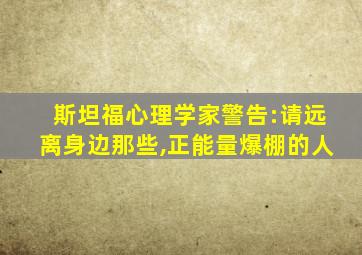 斯坦福心理学家警告:请远离身边那些,正能量爆棚的人